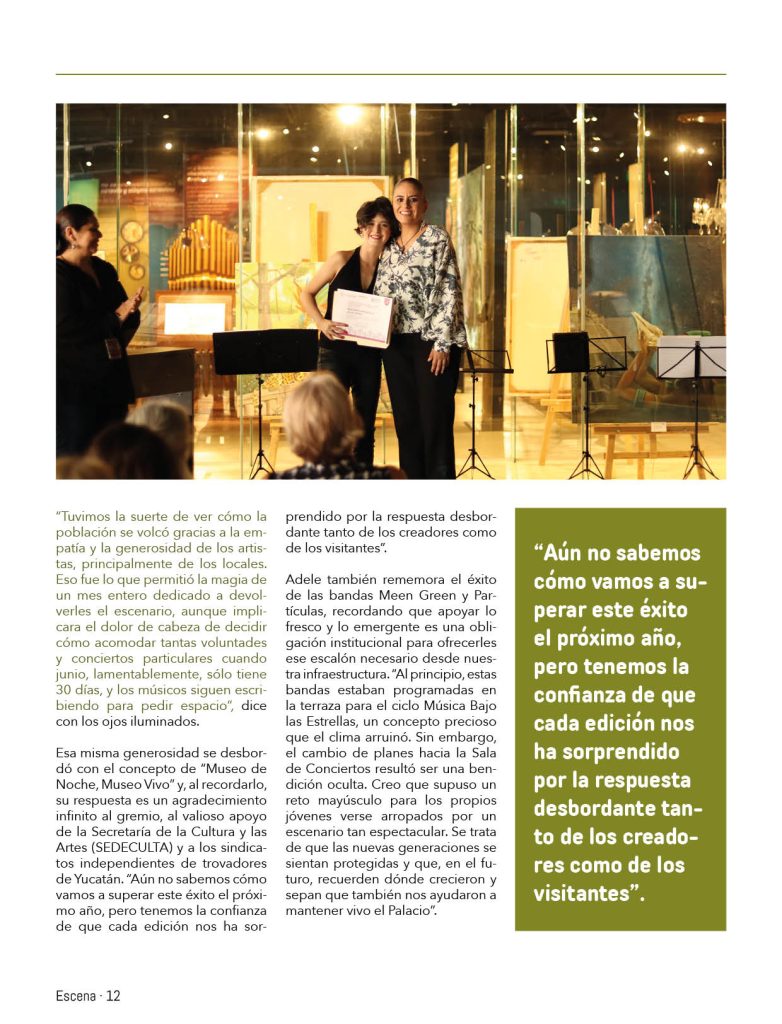 "Tuvimos la suerte de ver cómo la población se volcó gracias a la empatía y la generosidad de los artistas, principalmente de los locales. Eso fue lo que permitió la magia de un mes entero dedicado a devolverles el escenario, aunque implicara el dolor de cabeza de decidir cómo acomodar tantas voluntades y conciertos particulares cuando junio, lamentablemente, sólo tiene 30 días, y los músicos siguen escribiendo para pedir espacio", dice con los ojos iluminados.

Esa misma generosidad se desbordó con el concepto de "Museo de Noche, Museo Vivo" y, al recordarlo, su respuesta es un agradecimiento infinito al gremio, al valioso apoyo de la Secretaría de la Cultura y las Artes (SEDECULTA) y a los sindicatos independientes de trovadores de Yucatán. "Aún no sabemos cómo vamos a superar este éxito el próximo año, pero tenemos la confianza de que cada edición nos ha sorprendido por la respuesta desbordante tanto de los creadores como de los visitantes".

Adele también rememora el éxito de las bandas Meen Green y Partículas, recordando que apoyar lo fresco y lo emergente es una obligación institucional para ofrecerles ese escalón necesario desde nuestra infraestructura. "Al principio, estas bandas estaban programadas en la terraza para el ciclo Música Bajo las Estrellas, un concepto precioso que el clima arruinó. Sin embargo, el cambio de planes hacia la Sala de Conciertos resultó ser una bendición oculta. Creo que supuso un reto mayúsculo para los propios jóvenes verse arropados por un escenario tan espectacular. Se trata de que las nuevas generaciones se sientan protegidas y que, en el futuro, recuerden dónde crecieron y sepan que también nos ayudaron a mantener vivo el Palacio".

"Aún no sabemos cómo vamos a superar este éxito el próximo año, pero tenemos la confianza de que cada edición nos ha sorprendido por la respuesta desbordante tanto de los creadores como de los visitantes".

Escena · 12